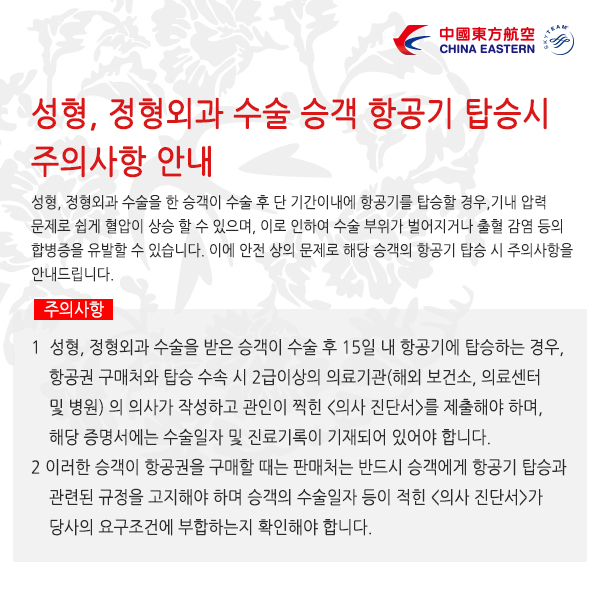 中國東方航空
CHINA EASTERN
SKYTEAM

성형, 정형외과 수술 승객 항공기 탑승시 주의사항 안내

성형, 정형외과 수술을 한 승객이 수술 후 단 기간이내에 항공기를 탑승할 경우,기내 압력 문제로 쉽게 혈압이 상승 할 수 있으며, 이로 인하여 수술 부위가 벌어지거나 출혈 감염 등의 합병증을 유발할 수 있습니다. 이에 안전 상의 문제로 해당 승객의 항공기 탑승 시 주의사항을 안내드립니다.

주의사항

1 성형, 정형외과 수술을 받은 승객이 수술 후 15일 내 항공기에 탑승하는 경우, 항공권 구매처와 탑승 수속 시 2급이상의 의료기관(해외 보건소, 의료센터 및 병원) 의 의사가 작성하고 관인이 찍힌 <의사 진단서>를 제출해야 하며, 해당 증명서에는 수술일자 및 진료기록이 기재되어 있어야 합니다.

2 이러한 승객이 항공권을 구매할 때는 판매처는 반드시 승객에게 항공기 탑승과 관련된 규정을 고지해야 하며 승객의 수술일자 등이 적힌 <의사 진단서>가 당사의 요구조건에 부합하는지 확인해야 합니다.